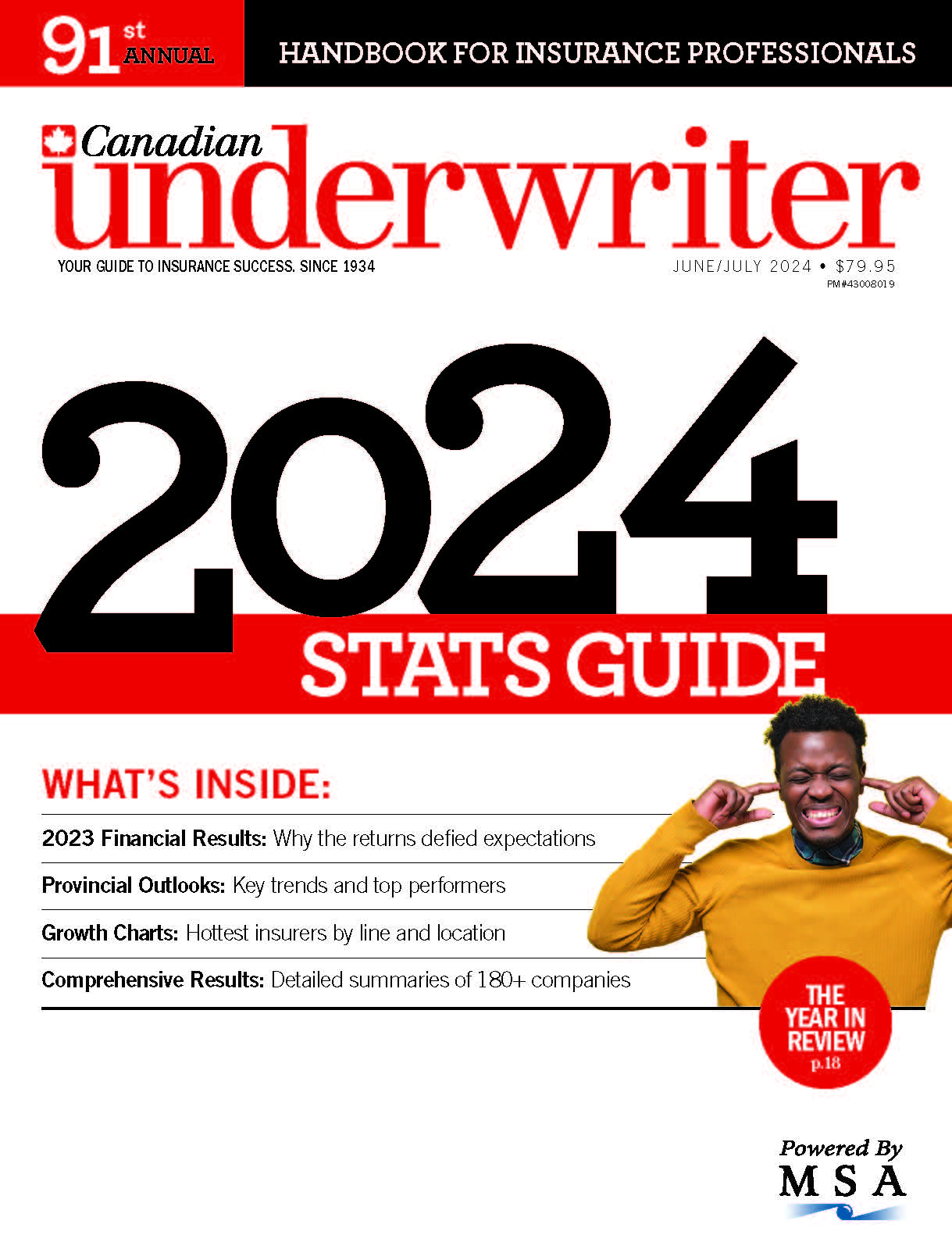 91st ANNUAL

HANDBOOK FOR INSURANCE PROFESSIONALS

Canadian underwriter

YOUR GUIDE TO INSURANCE SUCCESS. SINCE 1934

JUNE/JULY 2024 • $79.95
PM#43008019

2024

STATS GUIDE

WHAT'S INSIDE:

2023 Financial Results: Why the returns defied expectations

Provincial Outlooks: Key trends and top performers

Growth Charts: Hottest insurers by line and location

Comprehensive Results: Detailed summaries of 180+ companies

THE YEAR IN REVIEW
p.18

Powered By
MSA